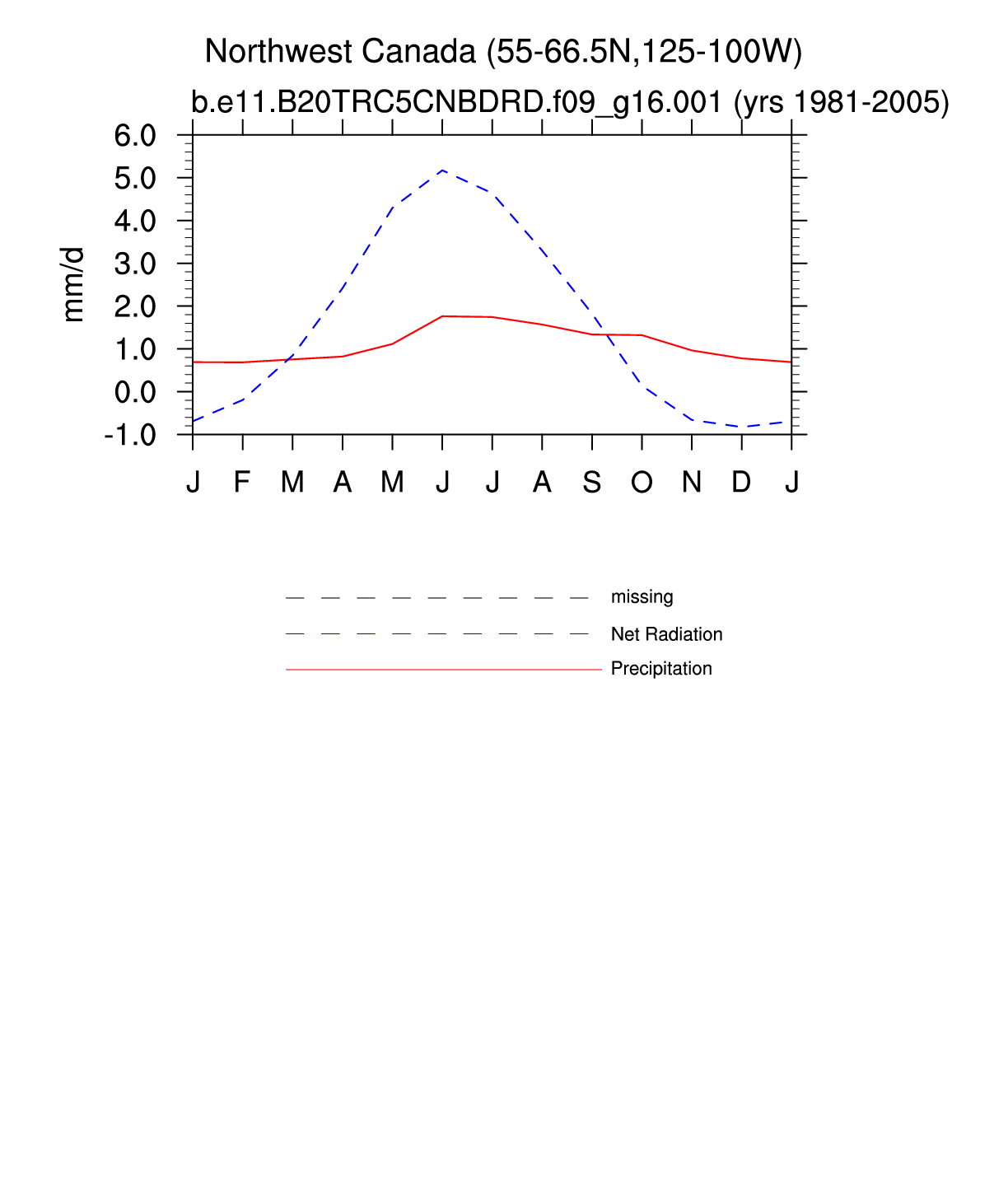 Northwest Canada (55-66.5N,125-100W)
b.e11.B20TRC5CNBDRD.f09_g16.001 (yrs 1981-2005)

mm/d

6.0
5.0
4.0
3.0
2.0
1.0
0.0
-1.0

J F M A M J J A S O N D J

missing
Net Radiation
Precipitation